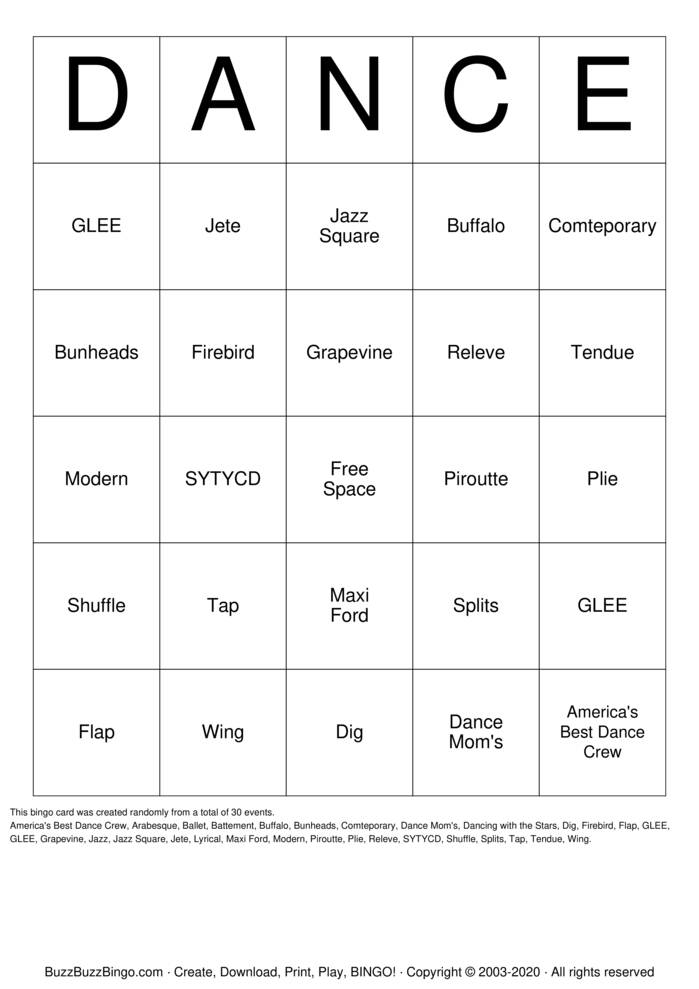 | D | A | N | C | E |
|---|---|---|---|---|
| GLEE | Jete | Jazz Square | Buffalo | Comteporary |
| Bunheads | Firebird | Grapevine | Releve | Tendue |
| Modern | SYTYCD | Free Space | Piroutte | Plie |
| Shuffle | Tap | Maxi Ford | Splits | GLEE |
| Flap | Wing | Dig | Dance Mom's | America's Best Dance Crew |

This bingo card was created randomly from a total of 30 events.
America's Best Dance Crew, Arabesque, Ballet, Battement, Buffalo, Bunheads, Comteporary, Dance Mom's, Dancing with the Stars, Dig, Firebird, Flap, GLEE, GLEE, Grapevine, Jazz, Jazz Square, Jete, Lyrical, Maxi Ford, Modern, Piroutte, Plie, Releve, SYTYCD, Shuffle, Splits, Tap, Tendue, Wing.

BuzzBuzzBingo.com · Create, Download, Print, Play, BINGO! · Copyright © 2003-2020 · All rights reserved